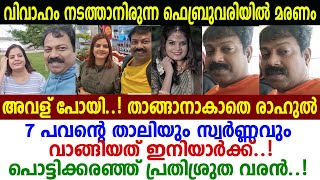 വിവാഹം നടത്താനിരുന്ന ഫെബ്രുവരിയിൽ മരണം

അവള് പോയി..! താങ്ങാനാകാതെ രാഹുൽ

7 പവന്റെ താലിയും സ്വർണ്ണവും
വാങ്ങിയത് ഇനിയാർക്ക്..!
പൊട്ടിക്കരഞ്ഞ് പ്രതിശ്രുത വരൻ..!